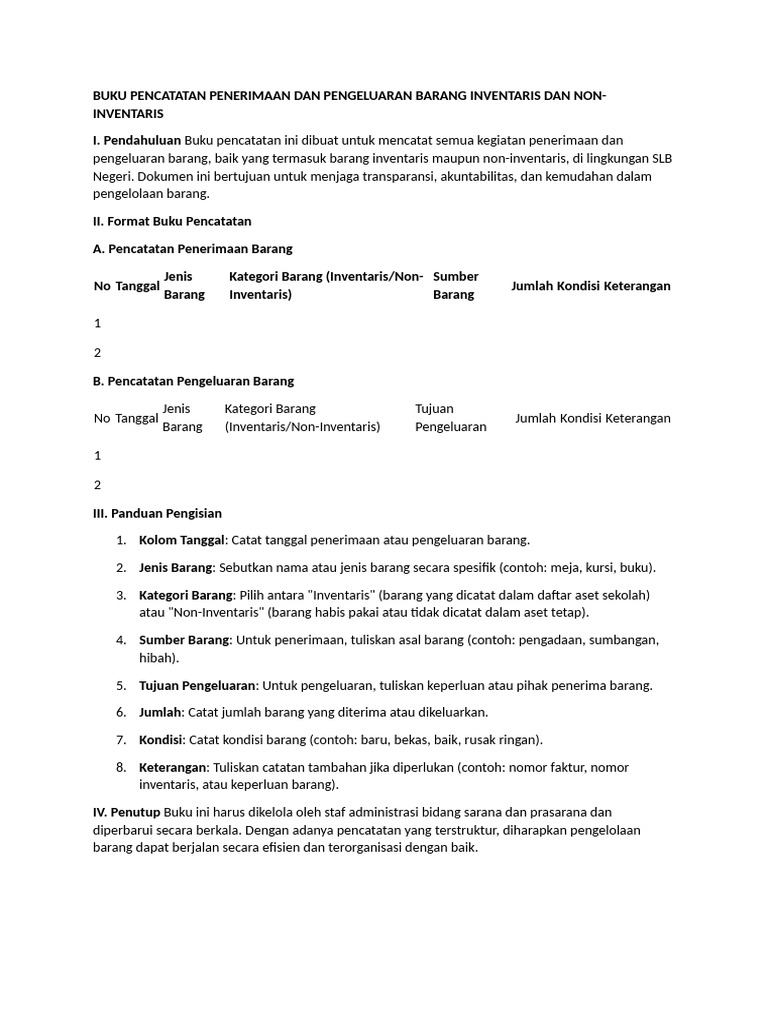 BUKU PENCATATAN PENERIMAAN DAN PENGELUARAN BARANG INVENTARIS DAN NON-INVENTARIS

I. Pendahuluan Buku pencatatan ini dibuat untuk mencatat semua kegiatan penerimaan dan pengeluaran barang, baik yang termasuk barang inventaris maupun non-inventaris, di lingkungan SLB Negeri. Dokumen ini bertujuan untuk menjaga transparansi, akuntabilitas, dan kemudahan dalam pengelolaan barang.

II. Format Buku Pencatatan

A. Pencatatan Penerimaan Barang

| No | Tanggal | Jenis Barang | Kategori Barang (Inventaris/Non-Inventaris) | Sumber Barang | Jumlah | Kondisi | Keterangan |
|---|---|---|---|---|---|---|---|
| 1 | | | | | | | |
| 2 | | | | | | | |

B. Pencatatan Pengeluaran Barang

| No | Tanggal | Jenis Barang | Kategori Barang (Inventaris/Non-Inventaris) | Tujuan Pengeluaran | Jumlah | Kondisi | Keterangan |
|---|---|---|---|---|---|---|---|
| 1 | | | | | | | |
| 2 | | | | | | | |

III. Panduan Pengisian

1. Kolom Tanggal: Catat tanggal penerimaan atau pengeluaran barang.

2. Jenis Barang: Sebutkan nama atau jenis barang secara spesifik (contoh: meja, kursi, buku).

3. Kategori Barang: Pilih antara "Inventaris" (barang yang dicatat dalam daftar aset sekolah) atau "Non-Inventaris" (barang habis pakai atau tidak dicatat dalam aset tetap).

4. Sumber Barang: Untuk penerimaan, tuliskan asal barang (contoh: pengadaan, sumbangan, hibah).

5. Tujuan Pengeluaran: Untuk pengeluaran, tuliskan keperluan atau pihak penerima barang.

6. Jumlah: Catat jumlah barang yang diterima atau dikeluarkan.

7. Kondisi: Catat kondisi barang (contoh: baru, bekas, baik, rusak ringan).

8. Keterangan: Tuliskan catatan tambahan jika diperlukan (contoh: nomor faktur, nomor inventaris, atau keperluan barang).

IV. Penutup Buku ini harus dikelola oleh staf administrasi bidang sarana dan prasarana dan diperbarui secara berkala. Dengan adanya pencatatan yang terstruktur, diharapkan pengelolaan barang dapat berjalan secara efisien dan terorganisasi dengan baik.